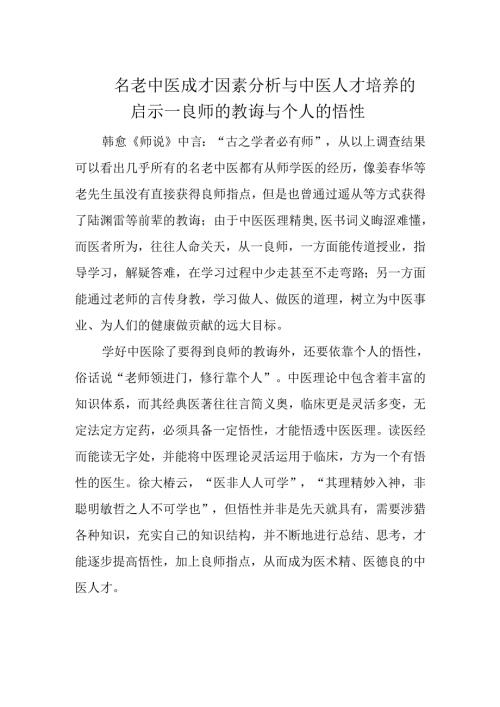 名老中医成才因素分析与中医人才培养的启示一良师的教诲与个人的悟性

韩愈《师说》中言：“古之学者必有师”，从以上调查结果可以看出几乎所有的名老中医都有从师学医的经历，像姜春华等老先生虽没有直接获得良师指点，但是也曾通过遥从等方式获得了陆渊雷等前辈的教诲；由于中医医理精奥,医书词义晦涩难懂，而医者所为，往往人命关天，从一良师，一方面能传道授业，指导学习，解疑答难，在学习过程中少走甚至不走弯路；另一方面能通过老师的言传身教，学习做人、做医的道理，树立为中医事业、为人们的健康做贡献的远大目标。

学好中医除了要得到良师的教诲外，还要依靠个人的悟性，俗话说“老师领进门，修行靠个人”。中医理论中包含着丰富的知识体系，而其经典医著往往言简义奥，临床更是灵活多变，无定法定方定药，必须具备一定悟性，才能悟透中医医理。读医经而能读无字处，并能将中医理论灵活运用于临床，方为一个有悟性的医生。徐大椿云，“医非人人可学”，“其理精妙入神，非聪明敏哲之人不可学也”，但悟性并非是先天就具有，需要涉猎各种知识，充实自己的知识结构，并不断地进行总结、思考，才能逐步提高悟性，加上良师指点，从而成为医术精、医德良的中医人才。